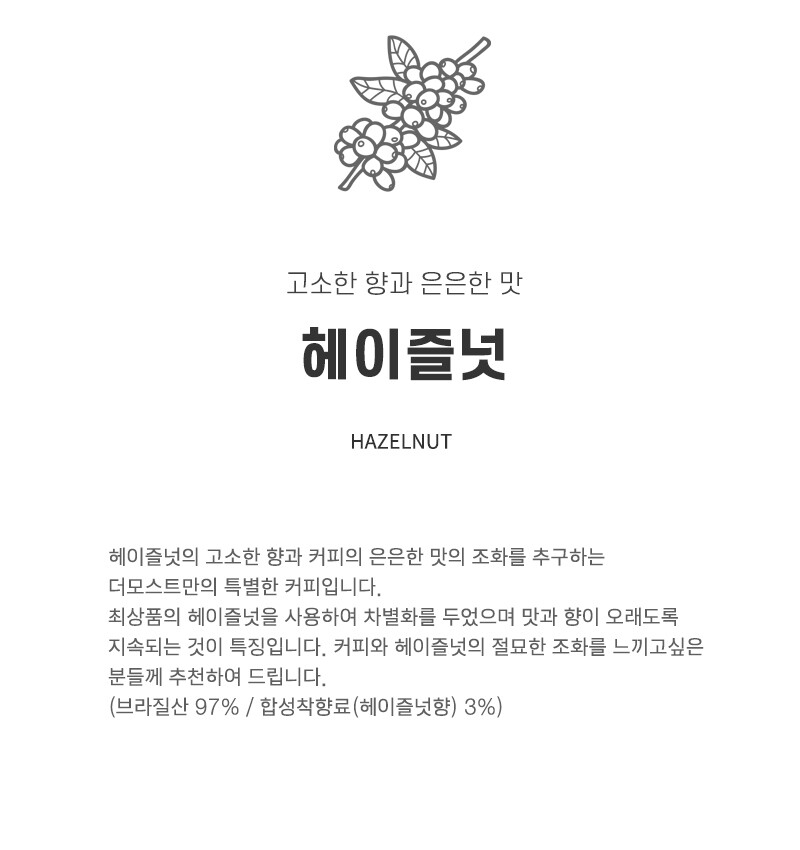 고소한 향과 은은한 맛

헤이즐넛

HAZELNUT

헤이즐넛의 고소한 향과 커피의 은은한 맛의 조화를 추구하는 더모스트만의 특별한 커피입니다.
최상품의 헤이즐넛을 사용하여 차별화를 두었으며 맛과 향이 오래도록 지속되는 것이 특징입니다. 커피와 헤이즐넛의 절묘한 조화를 느끼고싶은 분들께 추천하여 드립니다.
(브라질산 97% / 합성착향료(헤이즐넛향) 3%)